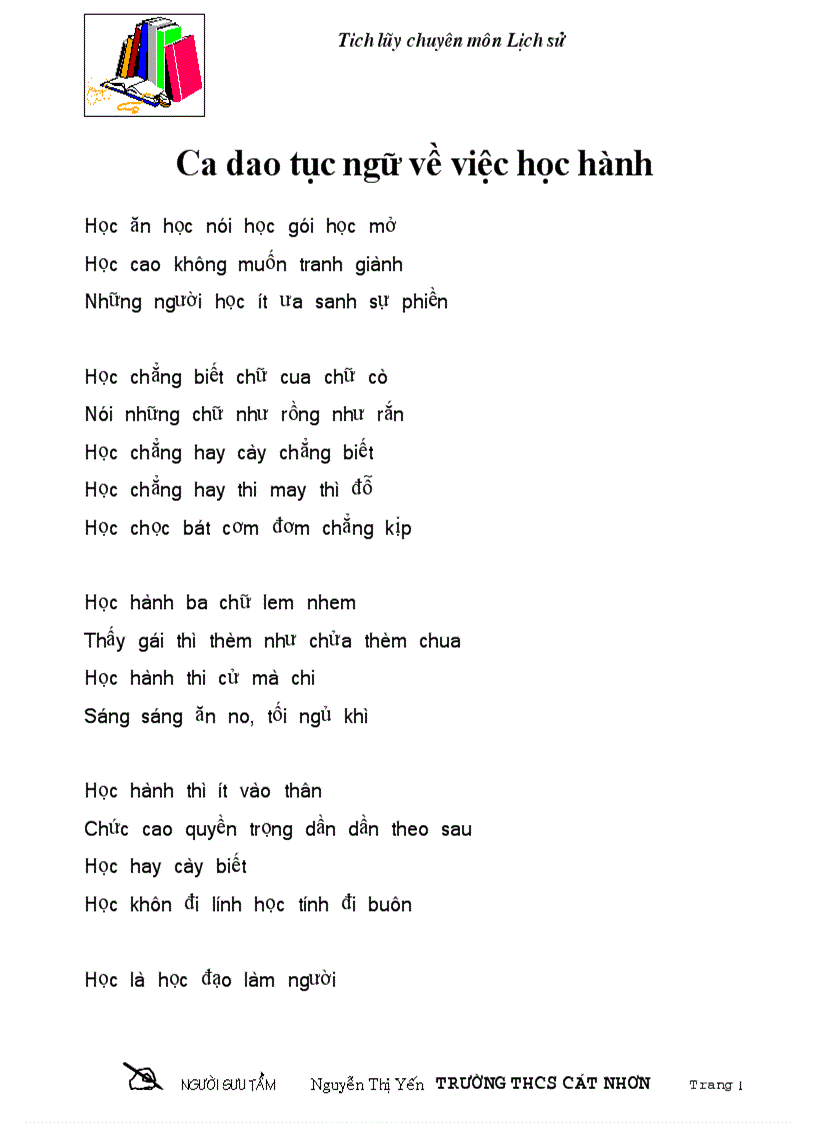 Tích lũy chuyên môn Lịch sử

Ca dao tục ngữ về việc học hành

Học ăn học nói học gói học mở
Học cao không muốn tranh giành
Những người học ít ưa sanh sự phiền

Học chẳng biết chữ cua chữ cò
Nói những chữ như rồng như rắn
Học chẳng hay cày chẳng biết
Học chẳng hay thi may thì đỗ
Học chọc bát cơm đơm chẳng kịp

Học hành ba chữ lem nhem
Thấy gái thì thèm như chửa thèm chua
Học hành thi cử mà chi
Sáng sáng ăn no, tối ngủ khì

Học hành thì ít vào thân
Chức cao quyền trọng dần dần theo sau
Học hay cày biết
Học khôn đi lính học tính đi buôn

Học là học đạo làm người

NGƯỜI SƯU TẦM Nguyễn Thị Yến TRƯỜNG THCS CÁT NHƠN Trang 1